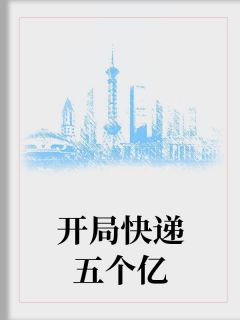 开局快递
五个亿